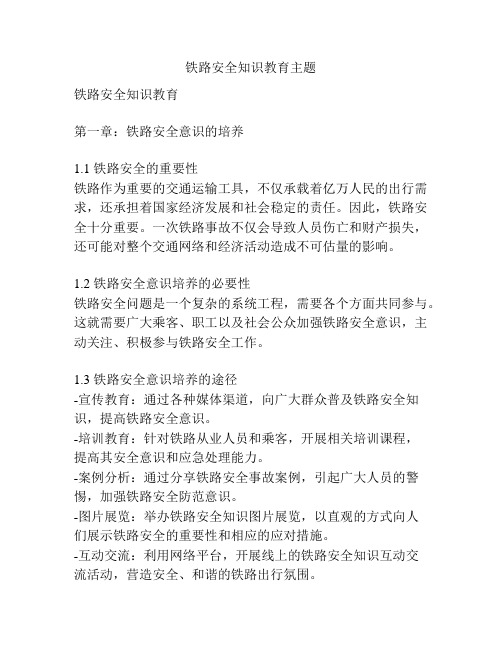 铁路安全知识教育主题

铁路安全知识教育

第一章：铁路安全意识的培养

1.1 铁路安全的重要性
铁路作为重要的交通运输工具，不仅承载着亿万人民的出行需求，还承担着国家经济发展和社会稳定的责任。因此，铁路安全十分重要。一次铁路事故不仅会导致人员伤亡和财产损失，还可能对整个交通网络和经济活动造成不可估量的影响。

1.2 铁路安全意识培养的必要性
铁路安全问题是一个复杂的系统工程，需要各个方面共同参与。这就需要广大乘客、职工以及社会公众加强铁路安全意识，主动关注、积极参与铁路安全工作。

1.3 铁路安全意识培养的途径
-宣传教育：通过各种媒体渠道，向广大群众普及铁路安全知识，提高铁路安全意识。
-培训教育：针对铁路从业人员和乘客，开展相关培训课程，提高其安全意识和应急处理能力。
-案例分析：通过分享铁路安全事故案例，引起广大人员的警惕，加强铁路安全防范意识。
-图片展览：举办铁路安全知识图片展览，以直观的方式向人们展示铁路安全的重要性和相应的应对措施。
-互动交流：利用网络平台，开展线上的铁路安全知识互动交流活动，营造安全、和谐的铁路出行氛围。